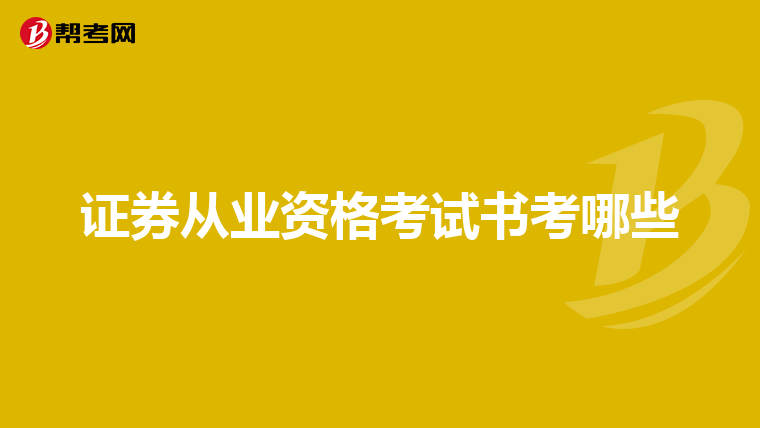 帮考网

证券从业资格考试书考哪些